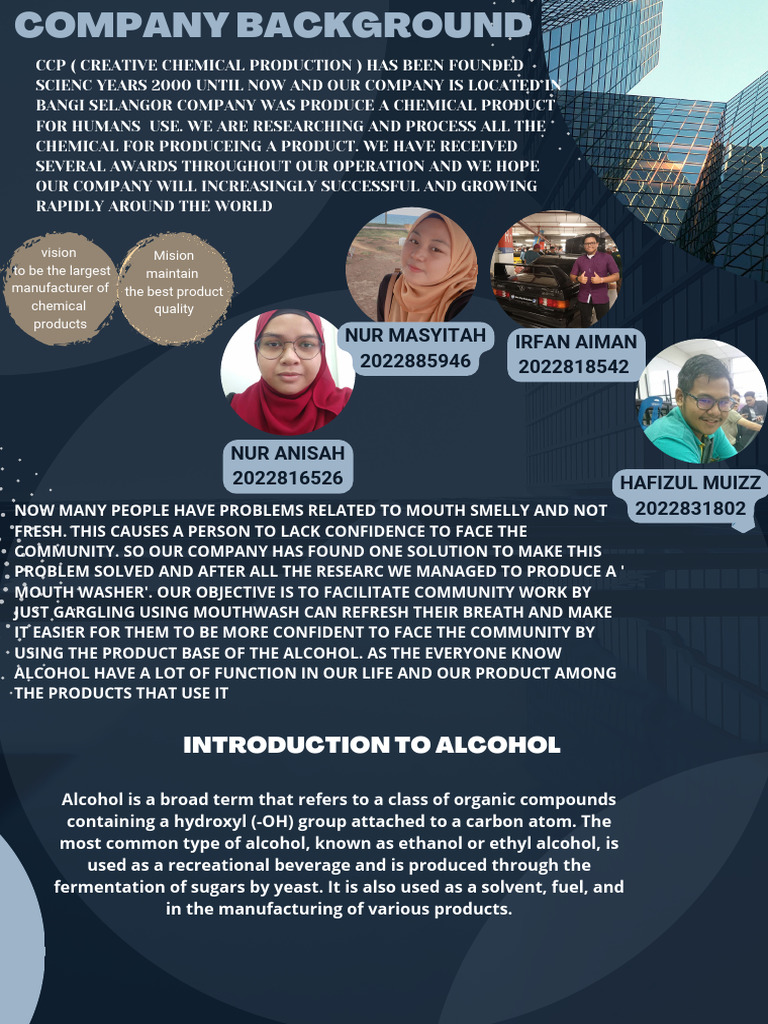 COMPANY BACKGROUND

CCP ( CREATIVE CHEMICAL PRODUCTION ) HAS BEEN FOUNDED SCIENC YEARS 2000 UNTIL NOW AND OUR COMPANY IS LOCATED IN BANGI SELANGOR COMPANY WAS PRODUCE A CHEMICAL PRODUCT FOR HUMANS USE. WE ARE RESEARCHING AND PROCESS ALL THE CHEMICAL FOR PRODUCEING A PRODUCT. WE HAVE RECEIVED SEVERAL AWARDS THROUGHOUT OUR OPERATION AND WE HOPE OUR COMPANY WILL INCREASINGLY SUCCESSFUL AND GROWING RAPIDLY AROUND THE WORLD

vision
to be the largest manufacturer of chemical products

Mision
maintain
the best product quality

NUR MASYITAH
2022885946

IRFAN AIMAN
2022818542

NUR ANISAH
2022816526

HAFIZUL MUIZZ
2022831802

NOW MANY PEOPLE HAVE PROBLEMS RELATED TO MOUTH SMELLY AND NOT FRESH. THIS CAUSES A PERSON TO LACK CONFIDENCE TO FACE THE COMMUNITY. SO OUR COMPANY HAS FOUND ONE SOLUTION TO MAKE THIS PROBLEM SOLVED AND AFTER ALL THE RESEARC WE MANAGED TO PRODUCE A ' MOUTH WASHER'. OUR OBJECTIVE IS TO FACILITATE COMMUNITY WORK BY JUST GARGLING USING MOUTHWASH CAN REFRESH THEIR BREATH AND MAKE IT EASIER FOR THEM TO BE MORE CONFIDENT TO FACE THE COMMUNITY BY USING THE PRODUCT BASE OF THE ALCOHOL. AS THE EVERYONE KNOW ALCOHOL HAVE A LOT OF FUNCTION IN OUR LIFE AND OUR PRODUCT AMONG THE PRODUCTS THAT USE IT

INTRODUCTION TO ALCOHOL

Alcohol is a broad term that refers to a class of organic compounds containing a hydroxyl (-OH) group attached to a carbon atom. The most common type of alcohol, known as ethanol or ethyl alcohol, is used as a recreational beverage and is produced through the fermentation of sugars by yeast. It is also used as a solvent, fuel, and in the manufacturing of various products.